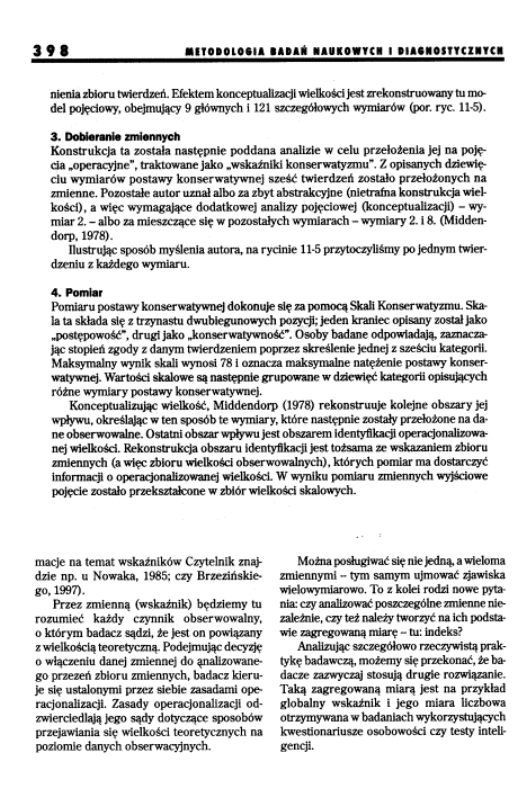 398 METODOLOGIA BADAŃ NAUKOWYCH I DIAGNOSTYCZNYCH

nienia zbioru twierdzeń. Efektem konceptualizacji wielkości jest zrekonstruowany tu model pojęciowy, obejmujący 9 głównych i 121 szczegółowych wymiarów (por. ryc. 11-5).

3. Dobieranie zmiennych
Konstrukcja ta została następnie poddana analizie w celu przełożenia jej na pojęcia „operacyjne", traktowane jako „wskaźniki konserwatyzmu". Z opisanych dziewięciu wymiarów postawy konserwatywnej sześć twierdzeń zostało przełożonych na zmienne. Pozostałe autor uznał albo za zbyt abstrakcyjne (nietrafna konstrukcja wielkości), a więc wymagające dodatkowej analizy pojęciowej (konceptualizacji) – wymiar 2. – albo za mieszczące się w pozostałych wymiarach – wymiary 2. i 8. (Middendorp, 1978).
Ilustrując sposób myślenia autora, na rycinie 11-5 przytoczyliśmy po jednym twierdzeniu z każdego wymiaru.

4. Pomiar
Pomiaru postawy konserwatywnej dokonuje się za pomocą Skali Konserwatyzmu. Skala ta składa się z trzynastu dwubiegunowych pozycji; jeden kraniec opisany został jako „postępowość", drugi jako „konserwatywność". Osoby badane odpowiadają, zaznaczając stopień zgody z danym twierdzeniem poprzez skreślenie jednej z sześciu kategorii. Maksymalny wynik skali wynosi 78 i oznacza maksymalne natężenie postawy konserwatywnej. Wartości skalowe są następnie grupowane w dziewięć kategorii opisujących różne wymiary postawy konserwatywnej.
Konceptualizując wielkość, Middendorp (1978) rekonstruuje kolejne obszary jej wpływu, określając w ten sposób te wymiary, które następnie zostały przełożone na dane obserwowalne. Ostatni obszar wpływu jest obszarem identyfikacji operacjonalizowanej wielkości. Rekonstrukcja obszaru identyfikacji jest tożsama ze wskazaniem zbioru zmiennych (a więc zbioru wielkości obserwowalnych), których pomiar ma dostarczyć informacji o operacjonalizowanej wielkości. W wyniku pomiaru zmiennych wyjściowe pojęcie zostało przekształcone w zbiór wielkości skalowych.

macje na temat wskaźników Czytelnik znajdzie np. u Nowaka, 1985; czy Brzezińskiego, 1997).
Przez zmienną (wskaźnik) będziemy tu rozumieć każdy czynnik obserwowalny, o którym badacz sądzi, że jest on powiązany z wielkością teoretyczną. Podejmując decyzję o włączeniu danej zmiennej do analizowanego przezeń zbioru zmiennych, badacz kieruje się ustalonymi przez siebie zasadami operacjonalizacji. Zasady operacjonalizacji odzwierciedlają jego sądy dotyczące sposobów przejawiania się wielkości teoretycznych na poziomie danych obserwacyjnych.

Można posługiwać się nie jedną, a wieloma zmiennymi – tym samym ujmować zjawiska wielowymiarowo. To z kolei rodzi nowe pytania: czy analizować poszczególne zmienne niezależnie, czy też należy tworzyć na ich podstawie zagregowaną miarę – tu: indeks?
Analizując szczegółowo rzeczywistą praktykę badawczą, możemy się przekonać, że badacze zazwyczaj stosują drugie rozwiązanie. Taką zagregowaną miarą jest na przykład globalny wskaźnik i jego miara liczbowa otrzymywana w badaniach wykorzystujących kwestionariusze osobowości czy testy inteligencji.